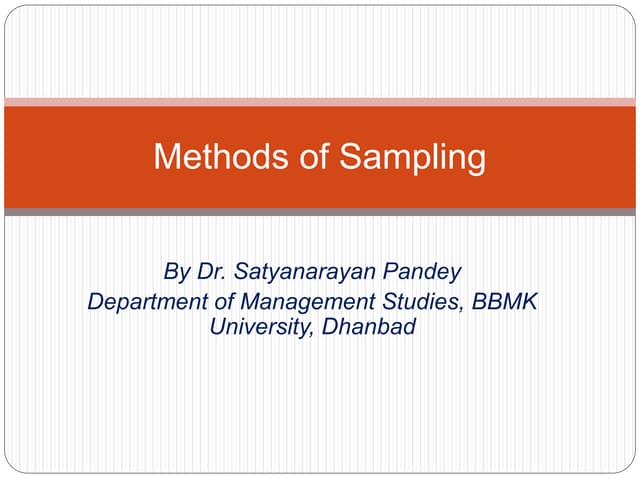 Methods of Sampling

By Dr. Satyanarayan Pandey
Department of Management Studies, BBMK University, Dhanbad